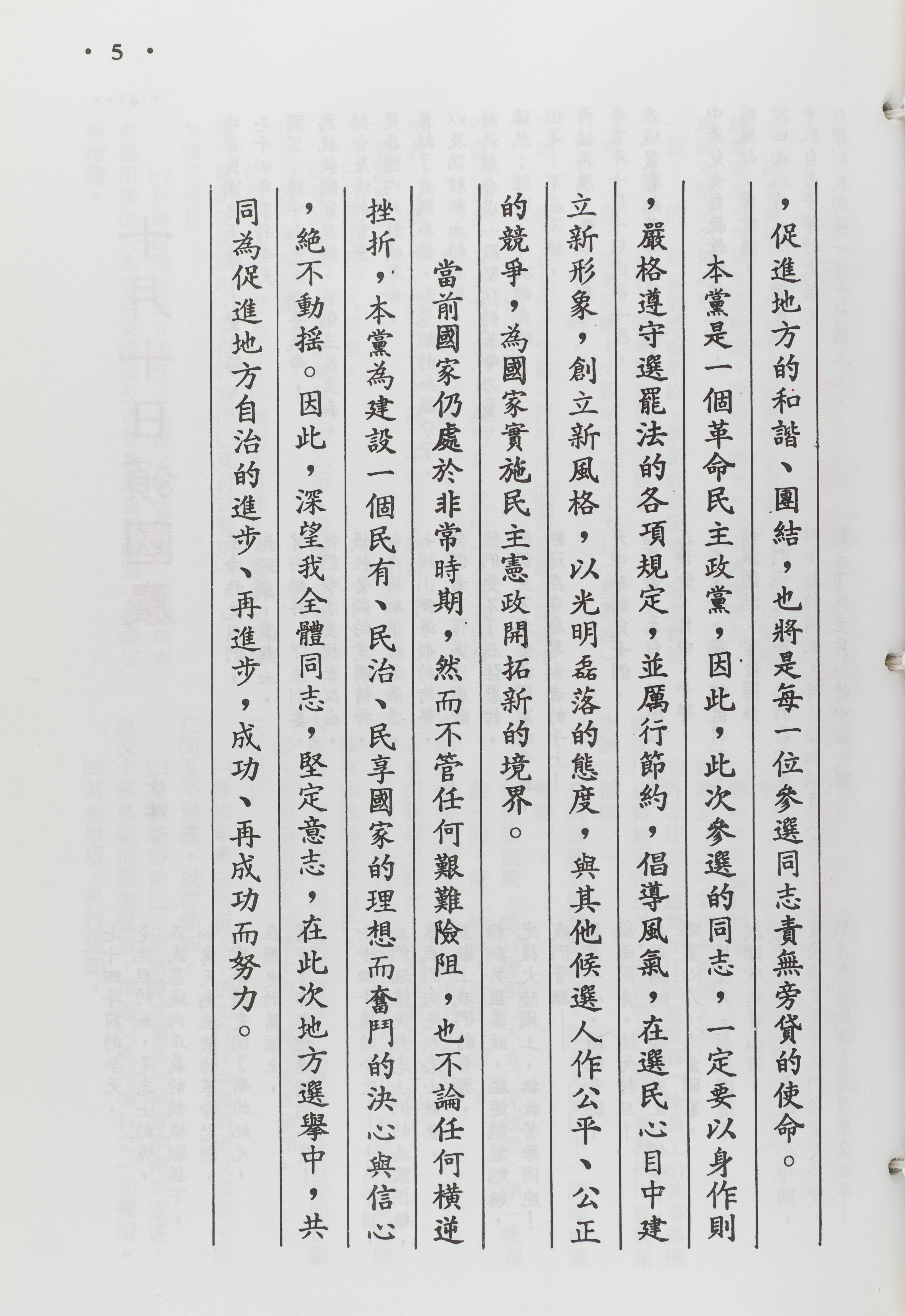 • 5 •

，促進地方的和諧、團結，也將是每一位參選同志責無旁貸的使命。

本黨是一個革命民主政黨，因此，此次參選的同志，一定要以身作則，嚴格遵守選罷法的各項規定，並厲行節約，倡導風氣，在選民心目中建立新形象，創立新風格，以光明磊落的態度，與其他候選人作公平、公正的競爭，為國家實施民主憲政開拓新的境界。

當前國家仍處於非常時期，然而不管任何艱難險阻，也不論任何橫逆挫折，本黨為建設一個民有、民治、民享國家的理想而奮鬥的決心與信心，絕不動搖。因此，深望我全體同志，堅定意志，在此次地方選舉中，共同為促進地方自治的進步、再進步，成功、再成功而努力。